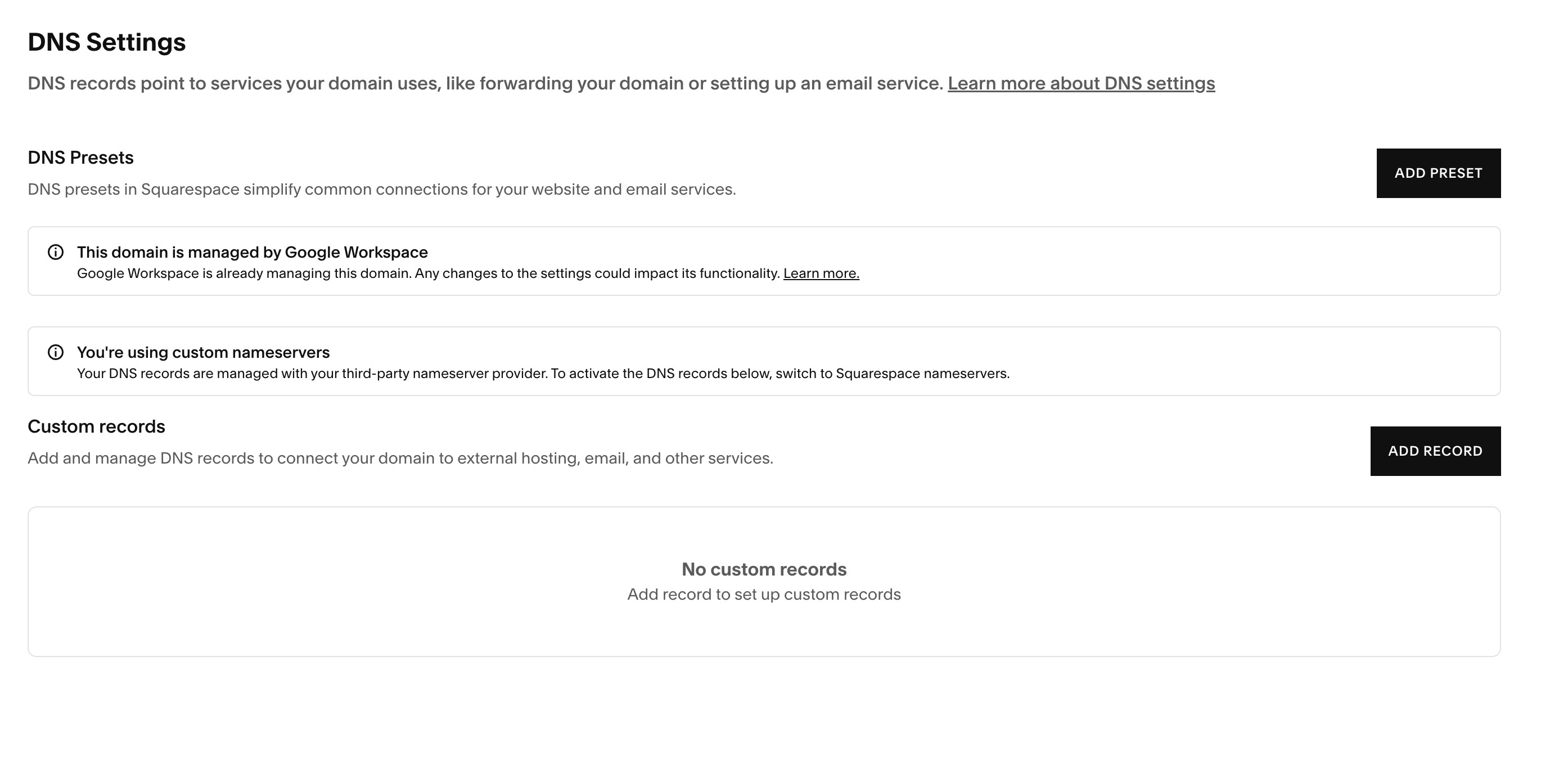 DNS Settings

DNS records point to services your domain uses, like forwarding your domain or setting up an email service. Learn more about DNS settings

DNS Presets

DNS presets in Squarespace simplify common connections for your website and email services.

ADD PRESET

This domain is managed by Google Workspace
Google Workspace is already managing this domain. Any changes to the settings could impact its functionality. Learn more.

You're using custom nameservers
Your DNS records are managed with your third-party nameserver provider. To activate the DNS records below, switch to Squarespace nameservers.

Custom records

Add and manage DNS records to connect your domain to external hosting, email, and other services.

ADD RECORD

No custom records
Add record to set up custom records